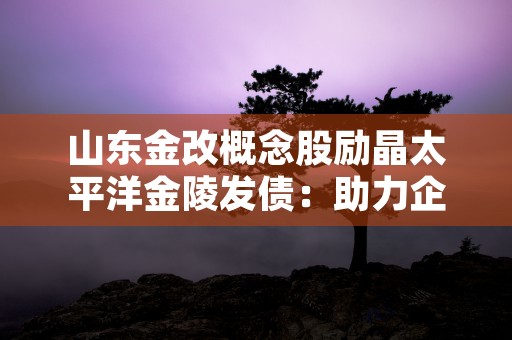 山东金改概念股励晶太平洋金陵发债：助力企